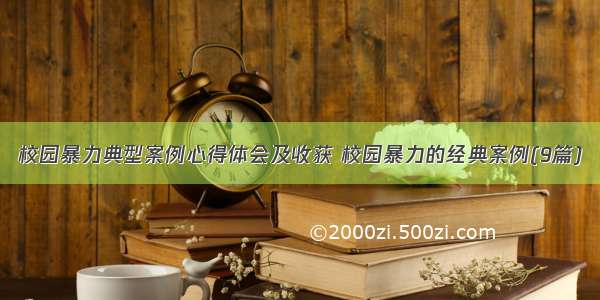 校园暴力典型案例心得体会及收获 校园暴力的经典案例(9篇)

©2000zi.500zi.com